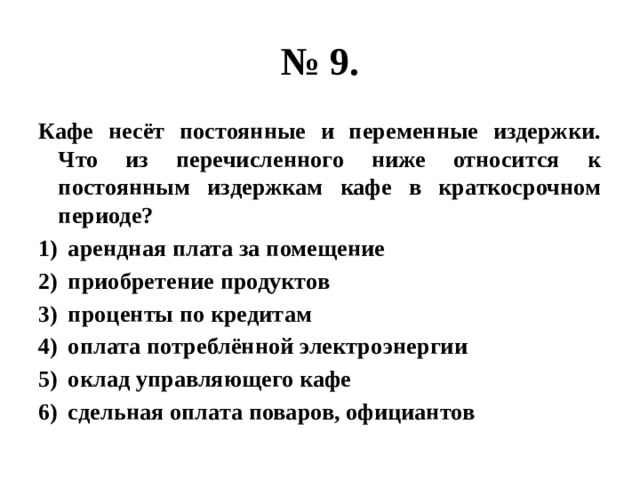 № 9.

Кафе несёт постоянные и переменные издержки. Что из перечисленного ниже относится к постоянным издержкам кафе в краткосрочном периоде?

1) арендная плата за помещение
2) приобретение продуктов
3) проценты по кредитам
4) оплата потреблённой электроэнергии
5) оклад управляющего кафе
6) сдельная оплата поваров, официантов